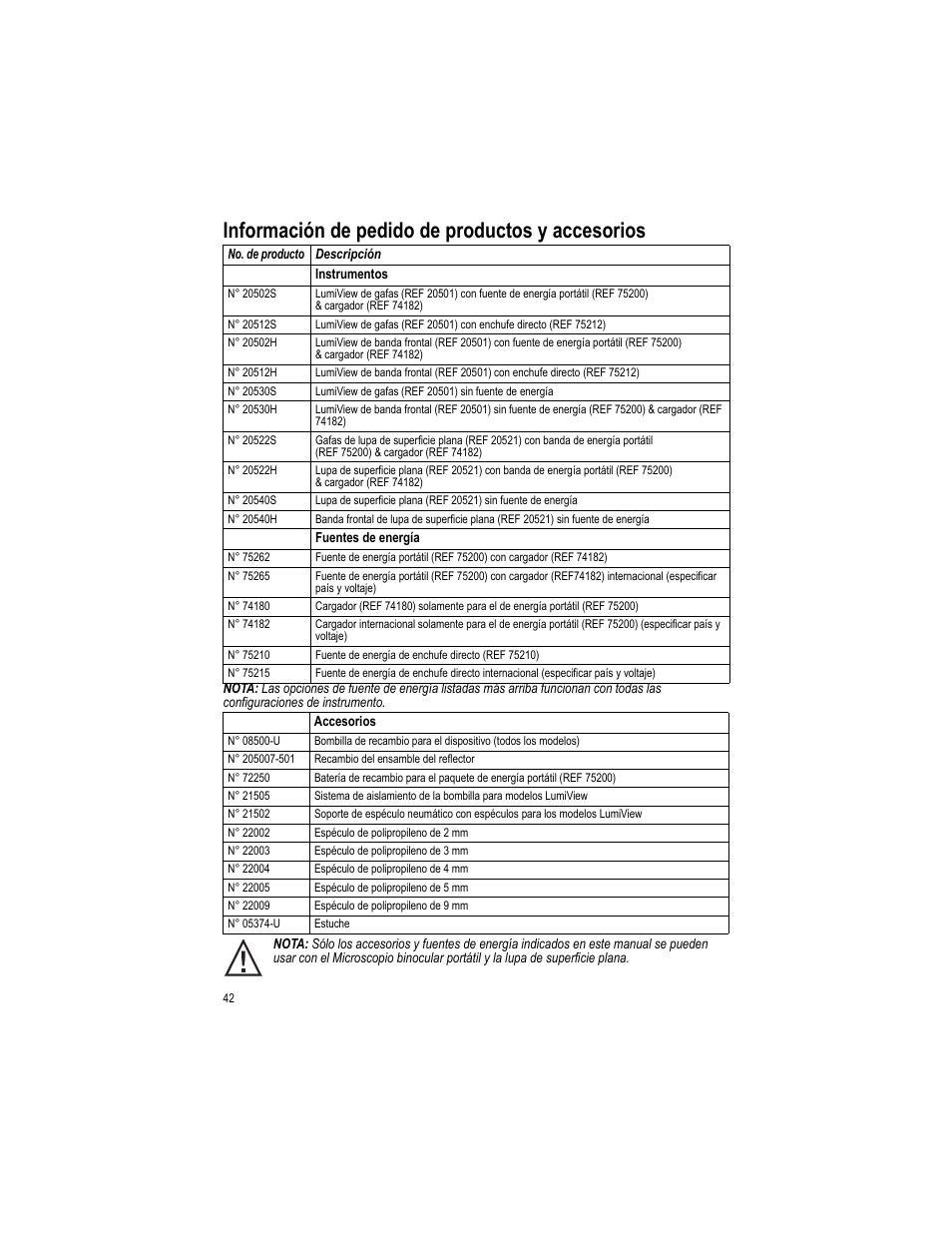 Información de pedido de productos y accesorios

| No. de producto | Descripción |
|---|---|
| | Instrumentos |
| N° 20502S | LumiView de gafas (REF 20501) con fuente de energía portátil (REF 75200) & cargador (REF 74182) |
| N° 20512S | LumiView de gafas (REF 20501) con enchufe directo (REF 75212) |
| N° 20502H | LumiView de banda frontal (REF 20501) con fuente de energía portátil (REF 75200) & cargador (REF 74182) |
| N° 20512H | LumiView de banda frontal (REF 20501) con enchufe directo (REF 75212) |
| N° 20530S | LumiView de gafas (REF 20501) sin fuente de energía |
| N° 20530H | LumiView de banda frontal (REF 20501) sin fuente de energía (REF 75200) & cargador (REF 74182) |
| N° 20522S | Gafas de lupa de superficie plana (REF 20521) con banda de energía portátil (REF 75200) & cargador (REF 74182) |
| N° 20522H | Lupa de superficie plana (REF 20521) con banda de energía portátil (REF 75200) & cargador (REF 74182) |
| N° 20540S | Lupa de superficie plana (REF 20521) sin fuente de energía |
| N° 20540H | Banda frontal de lupa de superficie plana (REF 20521) sin fuente de energía |
| | Fuentes de energía |
| N° 75262 | Fuente de energía portátil (REF 75200) con cargador (REF 74182) |
| N° 75265 | Fuente de energía portátil (REF 75200) con cargador (REF74182) internacional (especificar país y voltaje) |
| N° 74180 | Cargador (REF 74180) solamente para el de energía portátil (REF 75200) |
| N° 74182 | Cargador internacional solamente para el de energía portátil (REF 75200) (especificar país y voltaje) |
| N° 75210 | Fuente de energía de enchufe directo (REF 75210) |
| N° 75215 | Fuente de energía de enchufe directo internacional (especificar país y voltaje) |

NOTA: Las opciones de fuente de energía listadas más arriba funcionan con todas las configuraciones de instrumento.

| | Accesorios |
|---|---|
| N° 08500-U | Bombilla de recambio para el dispositivo (todos los modelos) |
| N° 205007-501 | Recambio del ensamble del reflector |
| N° 72250 | Batería de recambio para el paquete de energía portátil (REF 75200) |
| N° 21505 | Sistema de aislamiento de la bombilla para modelos LumiView |
| N° 21502 | Soporte de espéculo neumático con espéculos para los modelos LumiView |
| N° 22002 | Espéculo de polipropileno de 2 mm |
| N° 22003 | Espéculo de polipropileno de 3 mm |
| N° 22004 | Espéculo de polipropileno de 4 mm |
| N° 22005 | Espéculo de polipropileno de 5 mm |
| N° 22009 | Espéculo de polipropileno de 9 mm |
| N° 05374-U | Estuche |

NOTA: Sólo los accesorios y fuentes de energía indicados en este manual se pueden usar con el Microscopio binocular portátil y la lupa de superficie plana.

42